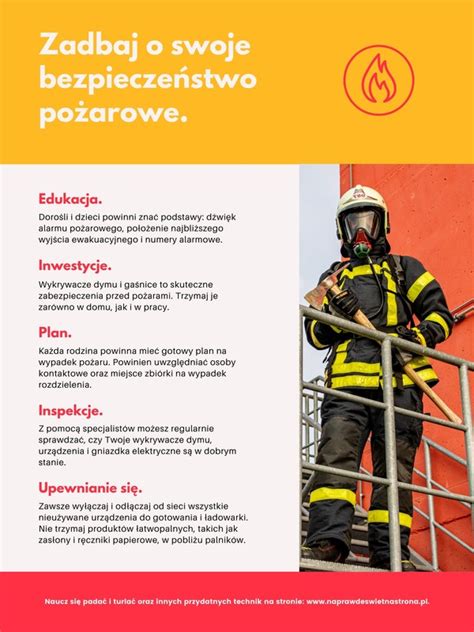 Zadbaj o swoje bezpieczeństwo pożarowe.

Edukacja.

Dorośli i dzieci powinni znać podstawy: dźwięk alarmu pożarowego, położenie najbliższego wyjścia ewakuacyjnego i numery alarmowe.

Inwestycje.

Wykrywacze dymu i gaśnice to skuteczne zabezpieczenia przed pożarami. Trzymaj je zarówno w domu, jak i w pracy.

Plan.

Każda rodzina powinna mieć gotowy plan na wypadek pożaru. Powinien uwzględniać osoby kontaktowe oraz miejsce zbiórki na wypadek rozdzielenia.

Inspekcje.

Z pomocą specjalistów możesz regularnie sprawdzać, czy Twoje wykrywacze dymu, urządzenia i gniazdka elektryczne są w dobrym stanie.

Upewnianie się.

Zawsze wyłączaj i odłączaj od sieci wszystkie nieużywane urządzenia do gotowania i ładowarki. Nie trzymaj produktów łatwopalnych, takich jak zasłony i ręczniki papierowe, w pobliżu palników.

Naucz się padać i turlać oraz innych przydatnych technik na stronie: www.naprawdeswietnastrona.pl.